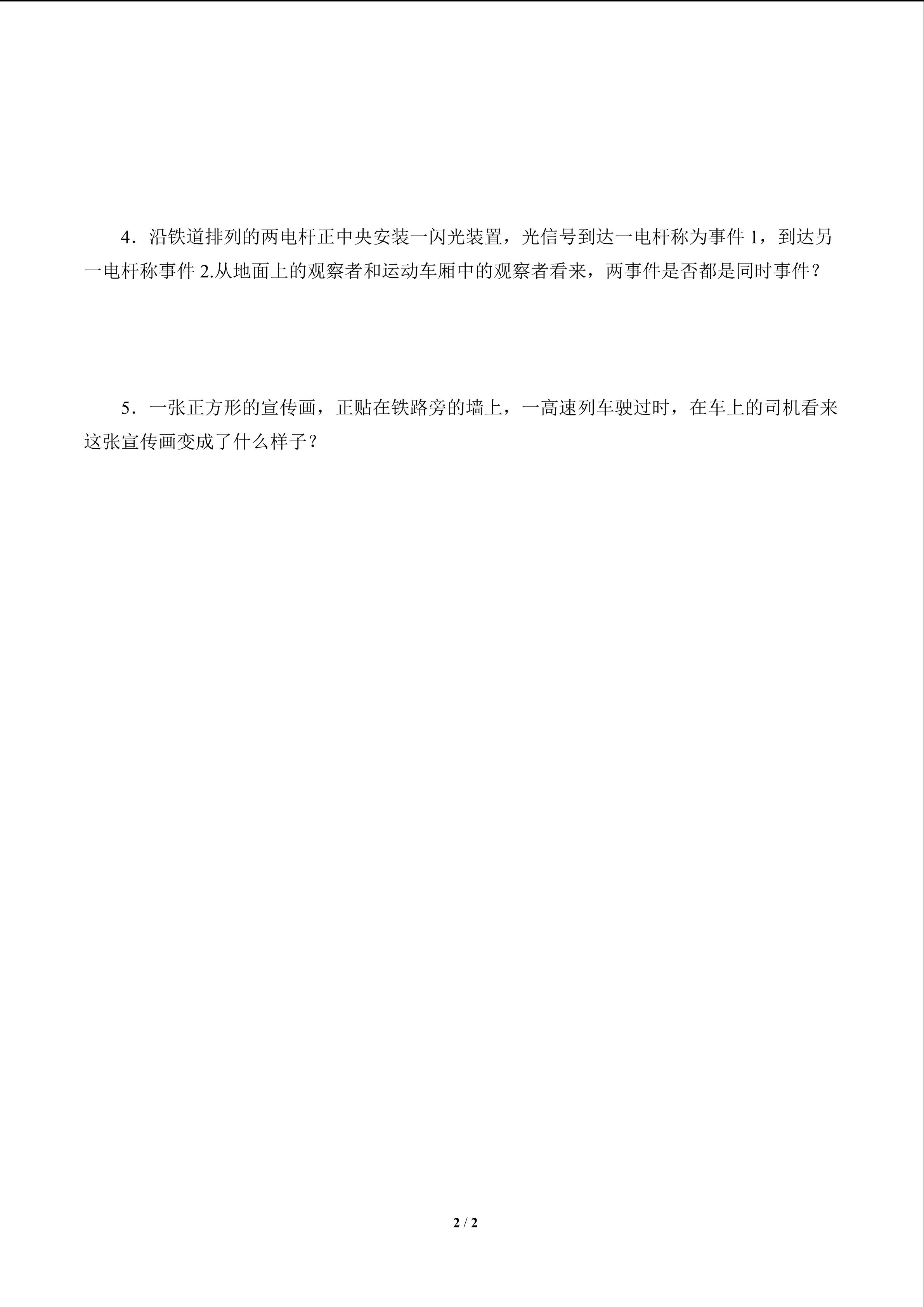 4．沿铁道排列的两电杆正中央安装一闪光装置，光信号到达一电杆称为事件 1，到达另一电杆称事件 2.从地面上的观察者和运动车厢中的观察者看来，两事件是否都是同时事件？

5．一张正方形的宣传画，正贴在铁路旁的墙上，一高速列车驶过时，在车上的司机看来这张宣传画变成了什么样子？

2 / 2